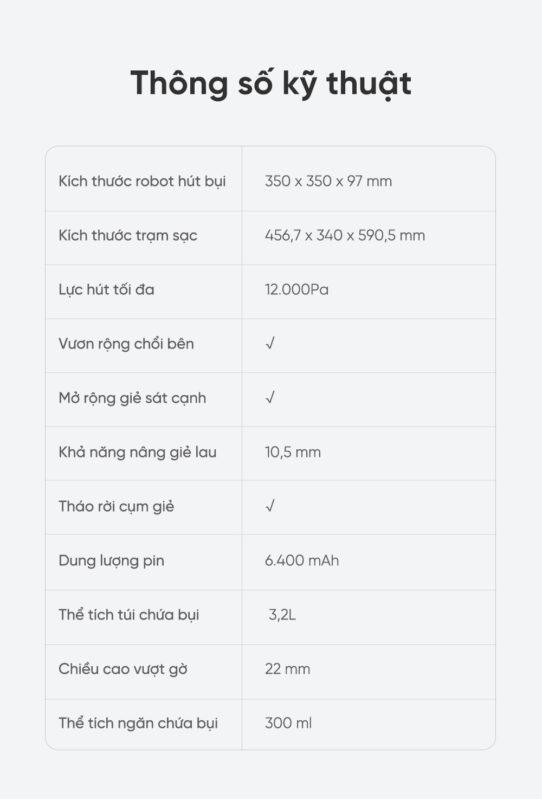 Thông số kỹ thuật

| | |
|---|---|
| Kích thước robot hút bụi | 350 x 350 x 97 mm |
| Kích thước trạm sạc | 456,7 x 340 x 590,5 mm |
| Lực hút tối đa | 12.000Pa |
| Vươn rộng chổi bên | √ |
| Mở rộng giẻ sát cạnh | √ |
| Khả năng nâng giẻ lau | 10,5 mm |
| Tháo rời cụm giẻ | √ |
| Dung lượng pin | 6.400 mAh |
| Thể tích túi chứa bụi | 3,2L |
| Chiều cao vượt gờ | 22 mm |
| Thể tích ngăn chứa bụi | 300 ml |